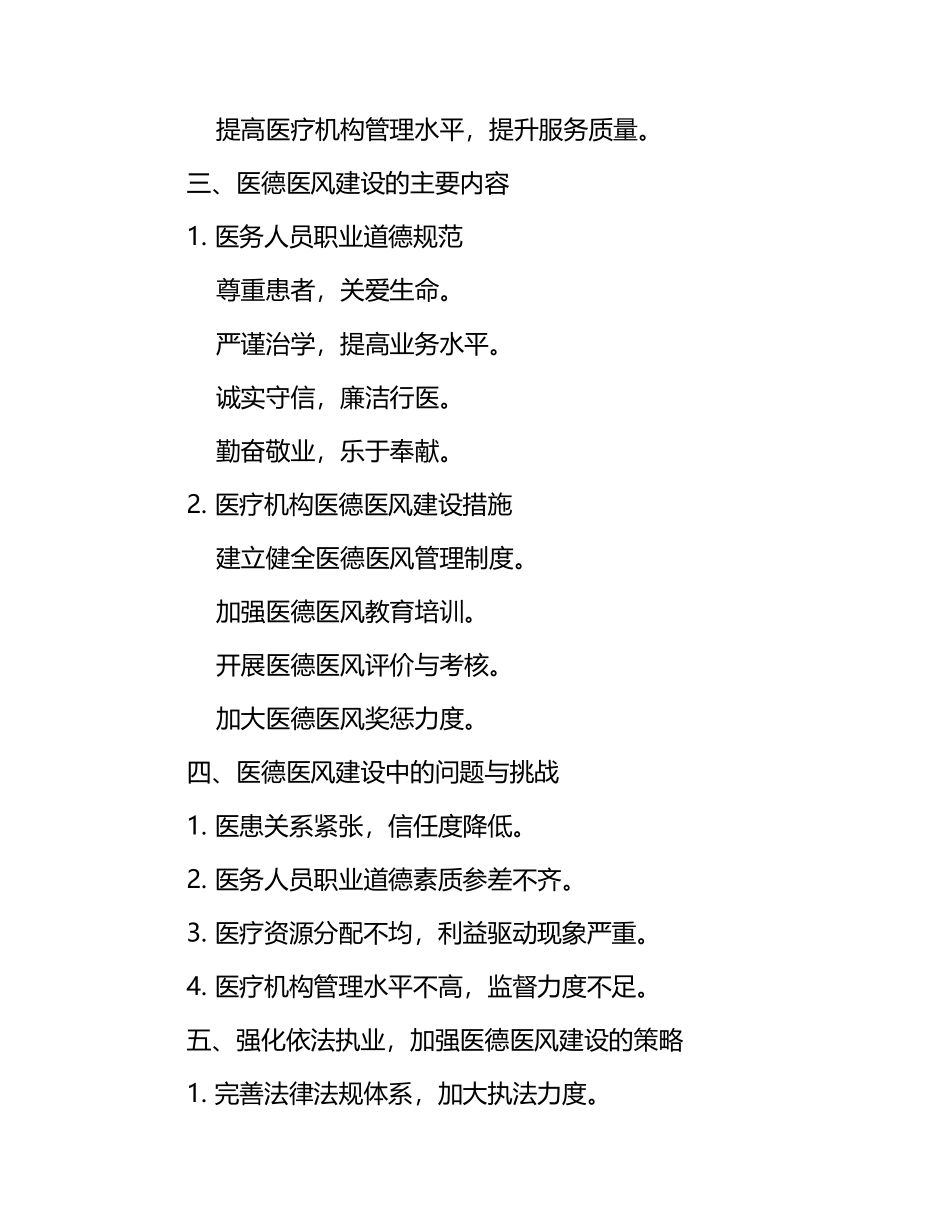 提高医疗机构管理水平，提升服务质量。

三、医德医风建设的主要内容

1. 医务人员职业道德规范

尊重患者，关爱生命。

严谨治学，提高业务水平。

诚实守信，廉洁行医。

勤奋敬业，乐于奉献。

2. 医疗机构医德医风建设措施

建立健全医德医风管理制度。

加强医德医风教育培训。

开展医德医风评价与考核。

加大医德医风奖惩力度。

四、医德医风建设中的问题与挑战

1. 医患关系紧张，信任度降低。

2. 医务人员职业道德素质参差不齐。

3. 医疗资源分配不均，利益驱动现象严重。

4. 医疗机构管理水平不高，监督力度不足。

五、强化依法执业，加强医德医风建设的策略

1. 完善法律法规体系，加大执法力度。